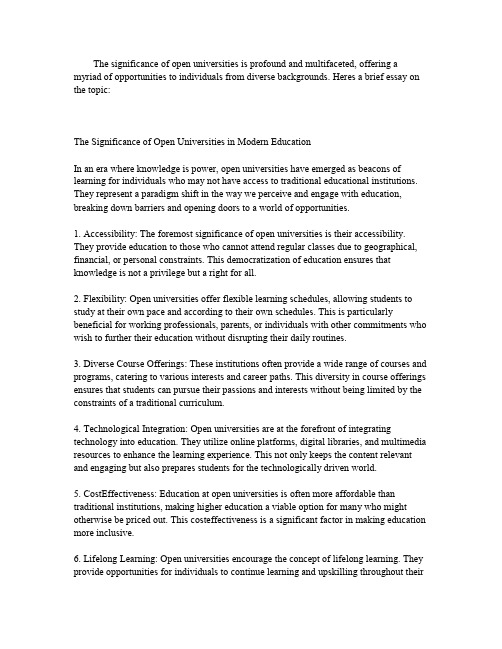 The significance of open universities is profound and multifaceted, offering a myriad of opportunities to individuals from diverse backgrounds. Heres a brief essay on the topic:

The Significance of Open Universities in Modern Education

In an era where knowledge is power, open universities have emerged as beacons of learning for individuals who may not have access to traditional educational institutions. They represent a paradigm shift in the way we perceive and engage with education, breaking down barriers and opening doors to a world of opportunities.

1. Accessibility: The foremost significance of open universities is their accessibility. They provide education to those who cannot attend regular classes due to geographical, financial, or personal constraints. This democratization of education ensures that knowledge is not a privilege but a right for all.

2. Flexibility: Open universities offer flexible learning schedules, allowing students to study at their own pace and according to their own schedules. This is particularly beneficial for working professionals, parents, or individuals with other commitments who wish to further their education without disrupting their daily routines.

3. Diverse Course Offerings: These institutions often provide a wide range of courses and programs, catering to various interests and career paths. This diversity in course offerings ensures that students can pursue their passions and interests without being limited by the constraints of a traditional curriculum.

4. Technological Integration: Open universities are at the forefront of integrating technology into education. They utilize online platforms, digital libraries, and multimedia resources to enhance the learning experience. This not only keeps the content relevant and engaging but also prepares students for the technologically driven world.

5. CostEffectiveness: Education at open universities is often more affordable than traditional institutions, making higher education a viable option for many who might otherwise be priced out. This costeffectiveness is a significant factor in making education more inclusive.

6. Lifelong Learning: Open universities encourage the concept of lifelong learning. They provide opportunities for individuals to continue learning and upskilling throughout their